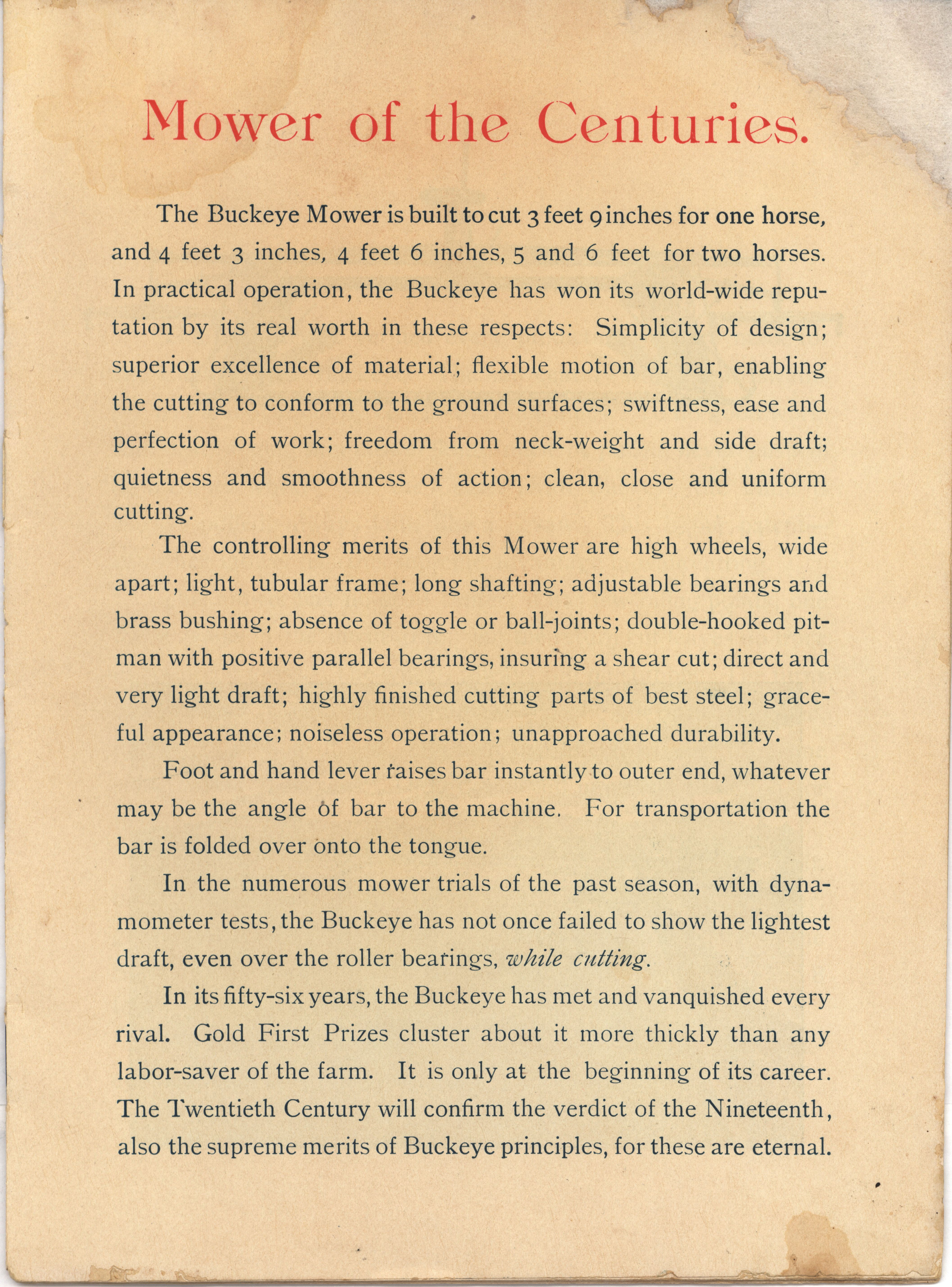 Mower of the Centuries.

The Buckeye Mower is built to cut 3 feet 9 inches for one horse, and 4 feet 3 inches, 4 feet 6 inches, 5 and 6 feet for two horses. In practical operation, the Buckeye has won its world-wide reputation by its real worth in these respects: Simplicity of design; superior excellence of material; flexible motion of bar, enabling the cutting to conform to the ground surfaces; swiftness, ease and perfection of work; freedom from neck-weight and side draft; quietness and smoothness of action; clean, close and uniform cutting.

The controlling merits of this Mower are high wheels, wide apart; light, tubular frame; long shafting; adjustable bearings and brass bushing; absence of toggle or ball-joints; double-hooked pitman with positive parallel bearings, insuring a shear cut; direct and very light draft; highly finished cutting parts of best steel; graceful appearance; noiseless operation; unapproached durability.

Foot and hand lever raises bar instantly to outer end, whatever may be the angle of bar to the machine. For transportation the bar is folded over onto the tongue.

In the numerous mower trials of the past season, with dynamometer tests, the Buckeye has not once failed to show the lightest draft, even over the roller bearings, while cutting.

In its fifty-six years, the Buckeye has met and vanquished every rival. Gold First Prizes cluster about it more thickly than any labor-saver of the farm. It is only at the beginning of its career. The Twentieth Century will confirm the verdict of the Nineteenth, also the supreme merits of Buckeye principles, for these are eternal.